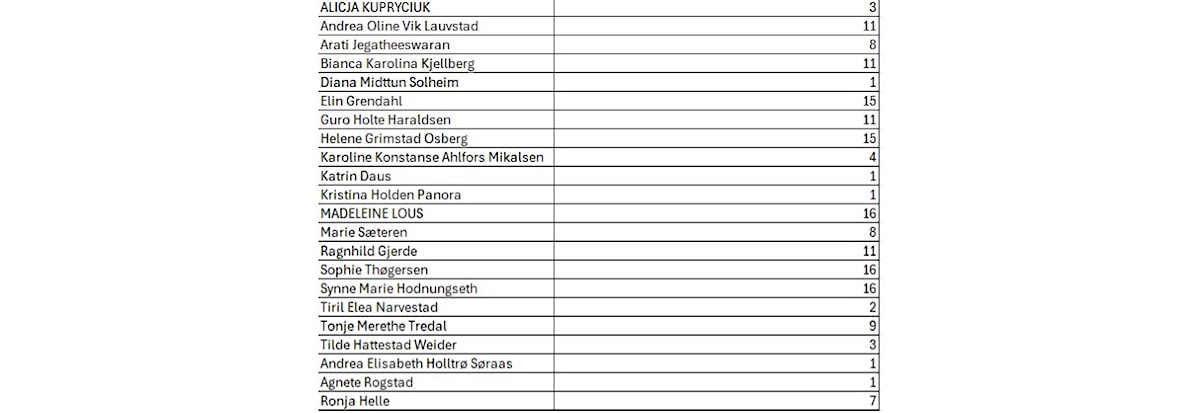 | | |
|---|---|
| ALICJA KUPRYCIUK | 3 |
| Andrea Oline Vik Lauvstad | 11 |
| Arati Jegatheeswaran | 8 |
| Bianca Karolina Kjellberg | 11 |
| Diana Midttun Solheim | 1 |
| Elin Grendahl | 15 |
| Guro Holte Haraldsen | 11 |
| Helene Grimstad Osberg | 15 |
| Karoline Konstanse Ahlfors Mikalsen | 4 |
| Katrin Daus | 1 |
| Kristina Holden Panora | 1 |
| MADELEINE LOUS | 16 |
| Marie Sæteren | 8 |
| Ragnhild Gjerde | 11 |
| Sophie Thøgersen | 16 |
| Synne Marie Hodnungseth | 16 |
| Tiril Elea Narvestad | 2 |
| Tonje Merethe Tredal | 9 |
| Tilde Hattestad Weider | 3 |
| Andrea Elisabeth Holltrø Søraas | 1 |
| Agnete Rogstad | 1 |
| Ronja Helle | 7 |